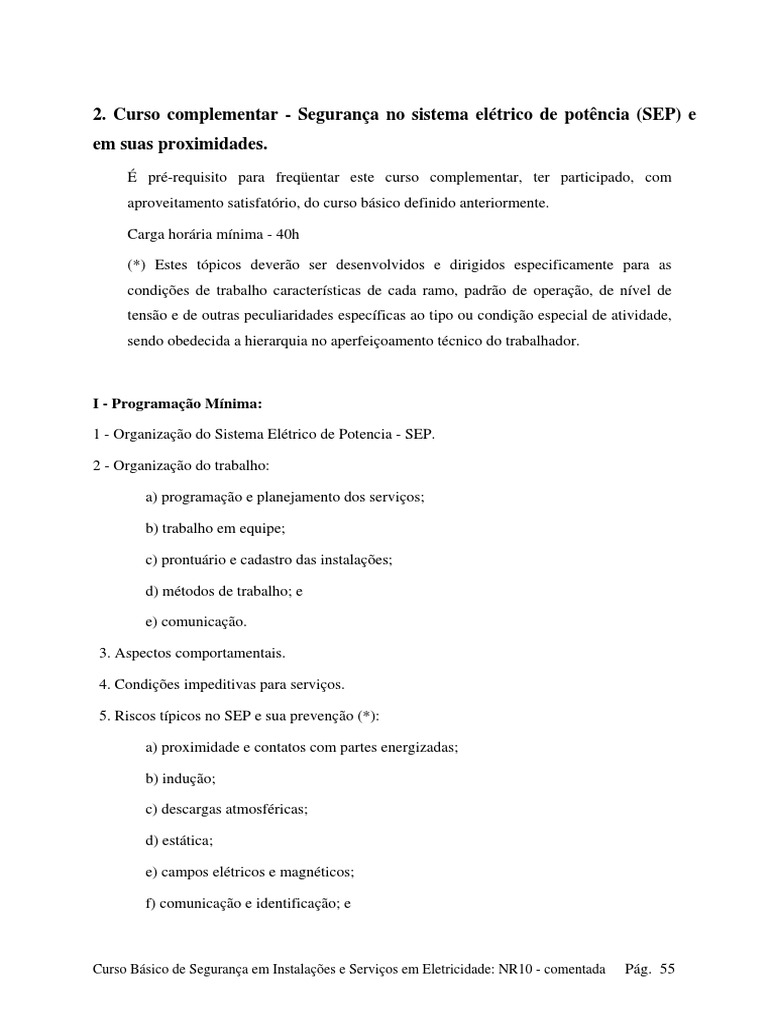 2. Curso complementar - Segurança no sistema elétrico de potência (SEP) e em suas proximidades.

É pré-requisito para freqüentar este curso complementar, ter participado, com aproveitamento satisfatório, do curso básico definido anteriormente.

Carga horária mínima - 40h

(*) Estes tópicos deverão ser desenvolvidos e dirigidos especificamente para as condições de trabalho características de cada ramo, padrão de operação, de nível de tensão e de outras peculiaridades específicas ao tipo ou condição especial de atividade, sendo obedecida a hierarquia no aperfeiçoamento técnico do trabalhador.

I - Programação Mínima:

1 - Organização do Sistema Elétrico de Potencia - SEP.

2 - Organização do trabalho:

a) programação e planejamento dos serviços;

b) trabalho em equipe;

c) prontuário e cadastro das instalações;

d) métodos de trabalho; e

e) comunicação.

3. Aspectos comportamentais.

4. Condições impeditivas para serviços.

5. Riscos típicos no SEP e sua prevenção (*):

a) proximidade e contatos com partes energizadas;

b) indução;

c) descargas atmosféricas;

d) estática;

e) campos elétricos e magnéticos;

f) comunicação e identificação; e

Curso Básico de Segurança em Instalações e Serviços em Eletricidade: NR10 - comentada Pág. 55